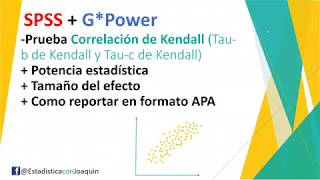 SPSS + G*Power

-Prueba Correlación de Kendall (Tau-b de Kendall y Tau-c de Kendall)
+ Potencia estadística
+ Tamaño del efecto
+ Como reportar en formato APA

@EstadisticaconJoaquin